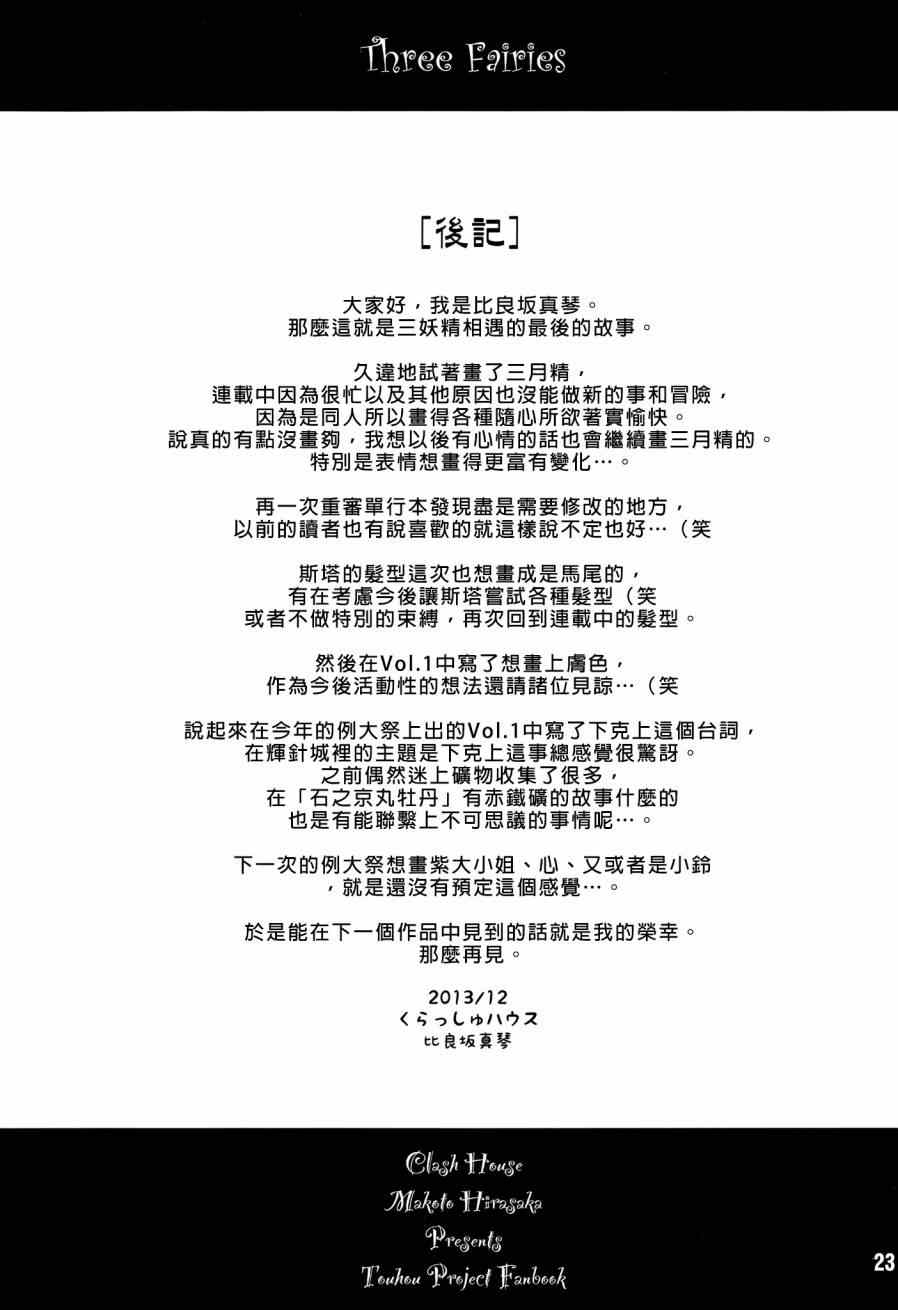 Three Fairies

[後記]

大家好，我是比良坂真琴。
那麼這就是三妖精相遇的最後的故事。

久違地試著畫了三月精，
連載中因為很忙以及其他原因也沒能做新的事和冒險，
因為是同人所以畫得各種隨心所欲著實愉快。
說真的有點沒畫夠，我想以後有心情的話也會繼續畫三月精的。
特別是表情想畫得更富有變化…。

再一次重審單行本發現盡是需要修改的地方，
以前的讀者也有說喜歡的就這樣說不定也好…（笑

斯塔的髮型這次也想畫成是馬尾的，
有在考慮今後讓斯塔嘗試各種髮型（笑
或者不做特別的束縛，再次回到連載中的髮型。

然後在Vol.1中寫了想畫上膚色，
作為今後活動性的想法還請諸位見諒…（笑

說起來在今年的例大祭上出的Vol.1中寫了下克上這個台詞，
在輝針城裡的主題是下克上這事總感覺很驚訝。
之前偶然迷上礦物收集了很多，
在「石之京丸牡丹」有赤鐵礦的故事什麼的
也是有能聯繫上不可思議的事情呢…。

下一次的例大祭想畫紫大小姐、心、又或者是小鈴
，就是還沒有預定這個感覺…。

於是能在下一個作品中見到的話就是我的榮幸。
那麼再見。

2013/12
くらっしゅハウス
比良坂真琴

Clash House
Makoto Hirasaka
Presents
Touhou Project Fanbook

23